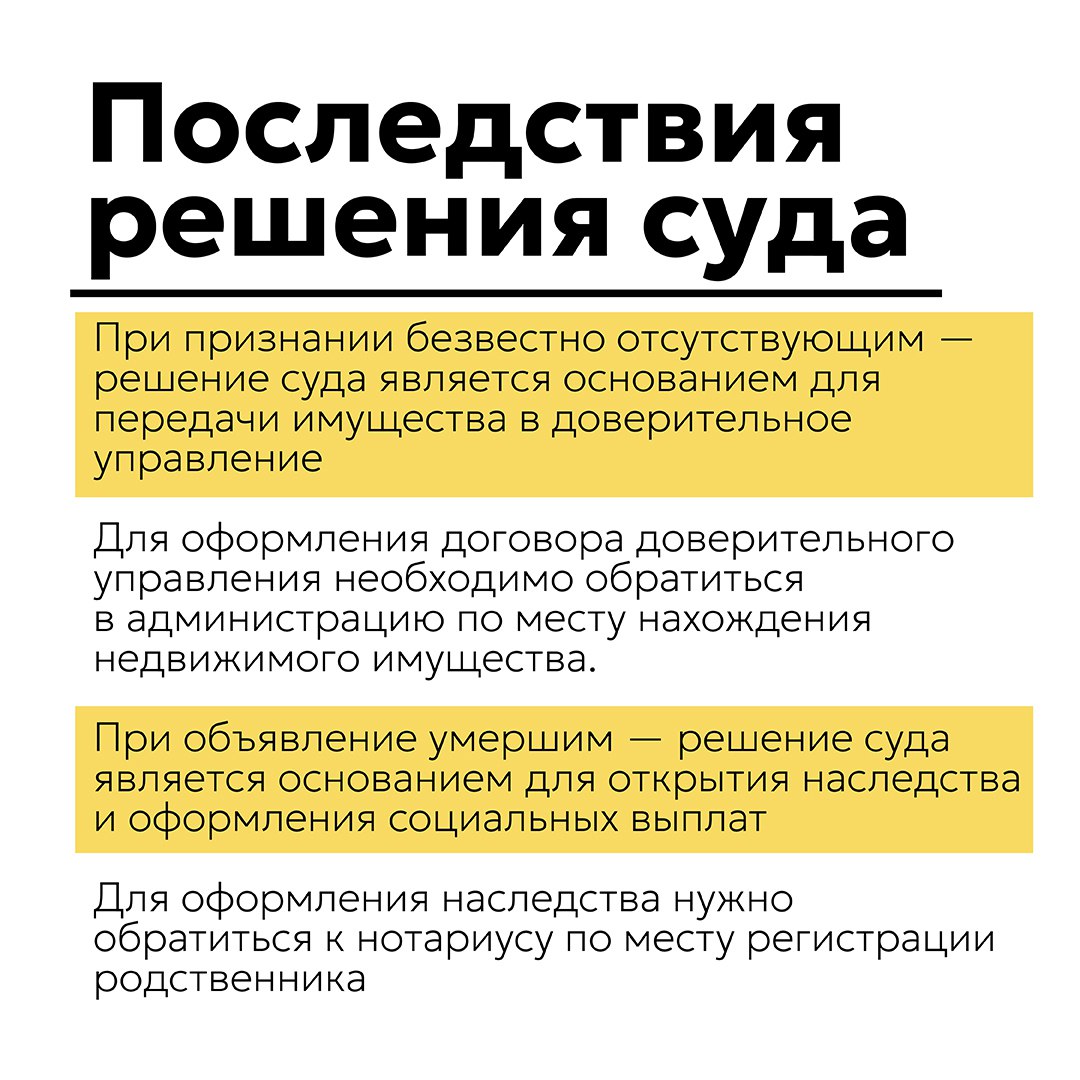 Последствия решения суда

При признании безвестно отсутствующим — решение суда является основанием для передачи имущества в доверительное управление

Для оформления договора доверительного управления необходимо обратиться в администрацию по месту нахождения недвижимого имущества.

При объявление умершим — решение суда является основанием для открытия наследства и оформления социальных выплат

Для оформления наследства нужно обратиться к нотариусу по месту регистрации родственника